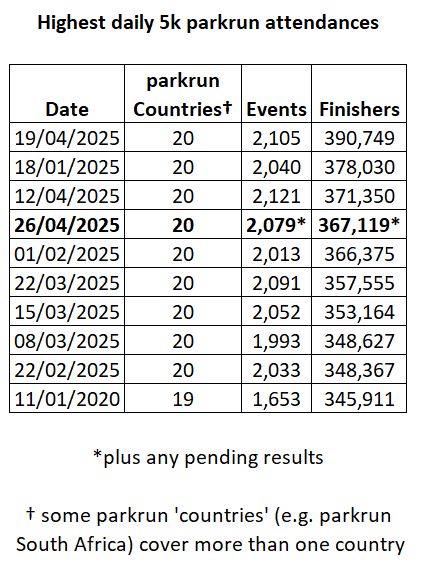 Highest daily 5k parkrun attendances

| Date | parkrun Countries† | Events | Finishers |
|---|---|---|---|
| 19/04/2025 | 20 | 2,105 | 390,749 |
| 18/01/2025 | 20 | 2,040 | 378,030 |
| 12/04/2025 | 20 | 2,121 | 371,350 |
| **26/04/2025** | **20** | **2,079*** | **367,119*** |
| 01/02/2025 | 20 | 2,013 | 366,375 |
| 22/03/2025 | 20 | 2,091 | 357,555 |
| 15/03/2025 | 20 | 2,052 | 353,164 |
| 08/03/2025 | 20 | 1,993 | 348,627 |
| 22/02/2025 | 20 | 2,033 | 348,367 |
| 11/01/2020 | 19 | 1,653 | 345,911 |

*plus any pending results

† some parkrun 'countries' (e.g. parkrun South Africa) cover more than one country